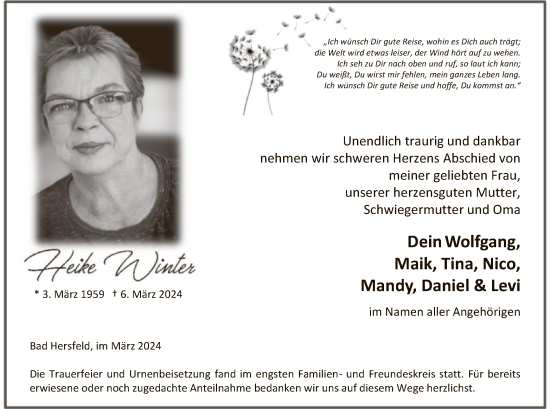 „Ich wünsch Dir gute Reise, wohin es Dich auch trägt;
die Welt wird etwas leiser, der Wind hört auf zu wehen.
Ich seh zu Dir nach oben und ruf, so laut ich kann;
Du weißt, Du wirst mir fehlen, mein ganzes Leben lang.
Ich wünsch Dir gute Reise und hoffe, Du kommst an."

Unendlich traurig und dankbar nehmen wir schweren Herzens Abschied von meiner geliebten Frau, unserer herzensguten Mutter, Schwiegermutter und Oma

Heike Winter

* 3. März 1959 † 6. März 2024

Dein Wolfgang,
Maik, Tina, Nico,
Mandy, Daniel & Levi

im Namen aller Angehörigen

Bad Hersfeld, im März 2024

Die Trauerfeier und Urnenbeisetzung fand im engsten Familien- und Freundeskreis statt. Für bereits erwiesene oder noch zugedachte Anteilnahme bedanken wir uns auf diesem Wege herzlichst.